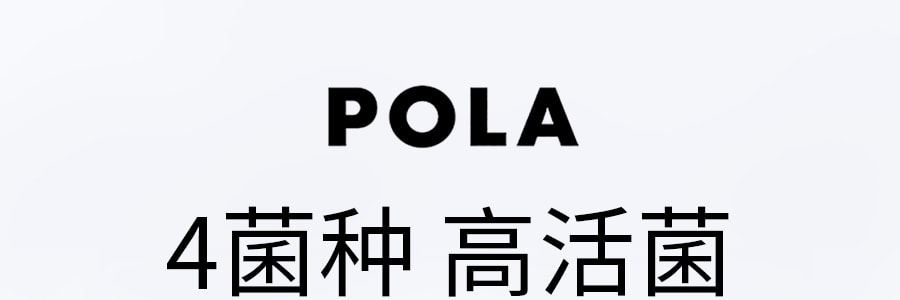 POLA

4菌种 高活菌